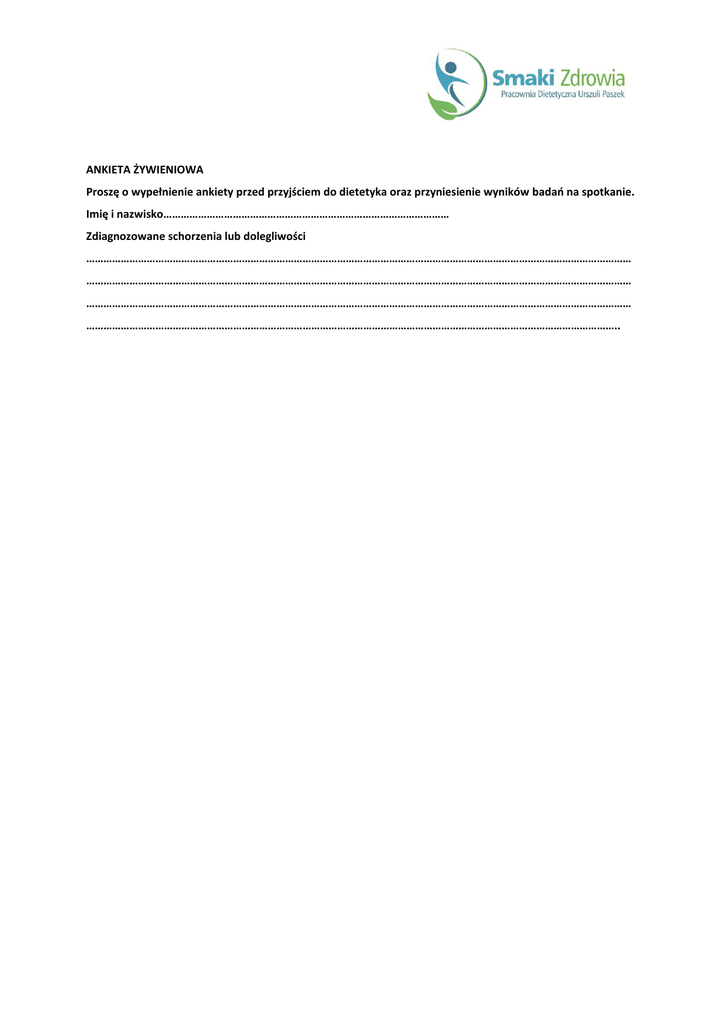 Smaki Zdrowia
Pracownia Dietetyczna Urszuli Paszek

ANKIETA ŻYWIENIOWA

Proszę o wypełnienie ankiety przed przyjściem do dietetyka oraz przyniesienie wyników badań na spotkanie.

Imię i nazwisko____

Zdiagnozowane schorzenia lub dolegliwości

____

____

____

____